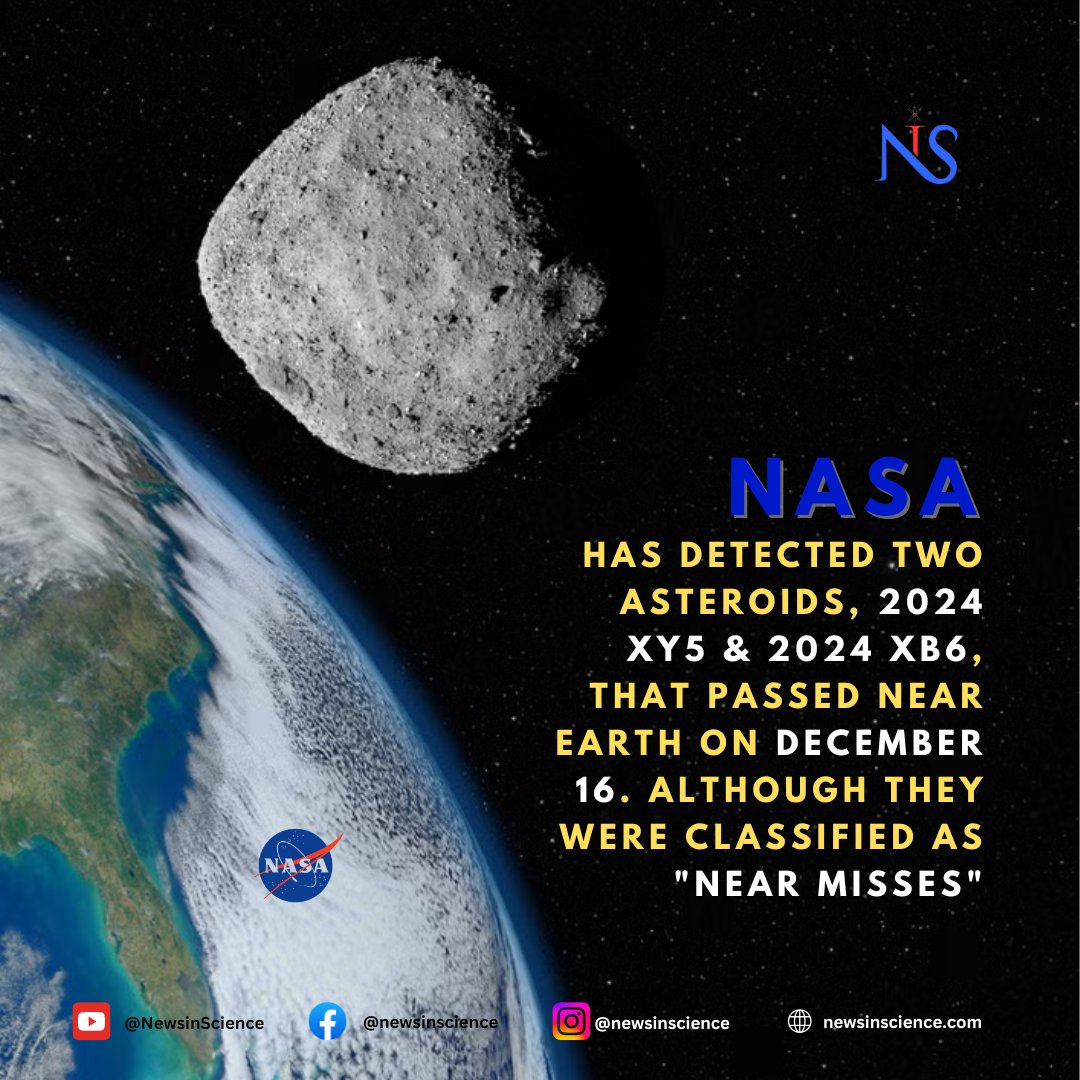 NS

NASA

HAS DETECTED TWO ASTEROIDS, 2024 XY5 & 2024 XB6, THAT PASSED NEAR EARTH ON DECEMBER 16. ALTHOUGH THEY WERE CLASSIFIED AS "NEAR MISSES"

NASA

@NewsinScience @newsinscience @newsinscience newsinscience.com